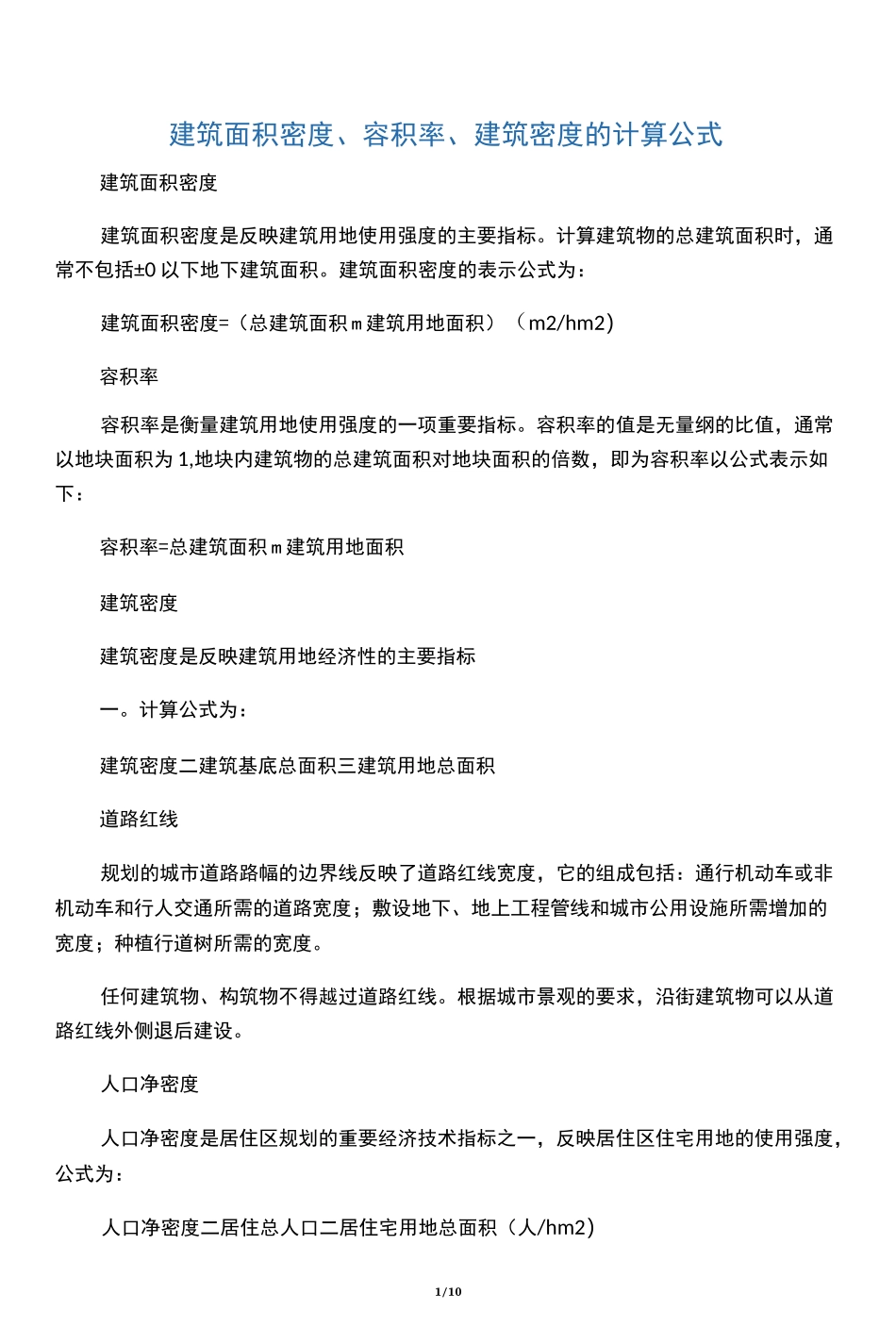 建筑面积密度、容积率、建筑密度的计算公式

建筑面积密度

建筑面积密度是反映建筑用地使用强度的主要指标。计算建筑物的总建筑面积时，通常不包括±0 以下地下建筑面积。建筑面积密度的表示公式为：

建筑面积密度=（总建筑面积m建筑用地面积）（m2/hm2）

容积率

容积率是衡量建筑用地使用强度的一项重要指标。容积率的值是无量纲的比值，通常以地块面积为 1,地块内建筑物的总建筑面积对地块面积的倍数，即为容积率以公式表示如下：

容积率=总建筑面积m建筑用地面积

建筑密度

建筑密度是反映建筑用地经济性的主要指标

一。计算公式为：

建筑密度二建筑基底总面积三建筑用地总面积

道路红线

规划的城市道路路幅的边界线反映了道路红线宽度，它的组成包括：通行机动车或非机动车和行人交通所需的道路宽度；敷设地下、地上工程管线和城市公用设施所需增加的宽度；种植行道树所需的宽度。

任何建筑物、构筑物不得越过道路红线。根据城市景观的要求，沿街建筑物可以从道路红线外侧退后建设。

人口净密度

人口净密度是居住区规划的重要经济技术指标之一，反映居住区住宅用地的使用强度，公式为：

人口净密度二居住总人口二居住宅用地总面积（人/hm2）

1/10